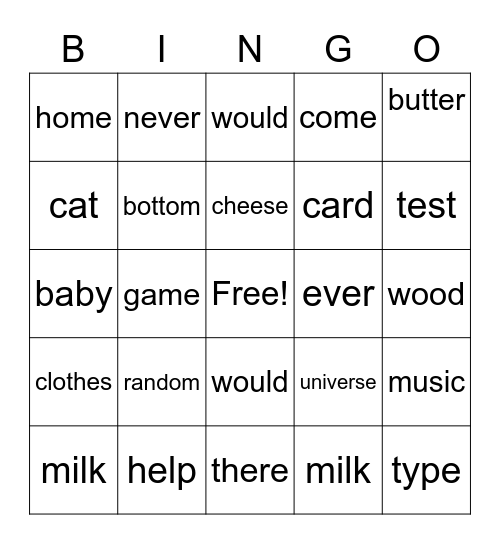 | B | I | N | G | O |
|---|---|---|---|---|
| home | never | would | come | butter |
| cat | bottom | cheese | card | test |
| baby | game | Free! | ever | wood |
| clothes | random | would | universe | music |
| milk | help | there | milk | type |